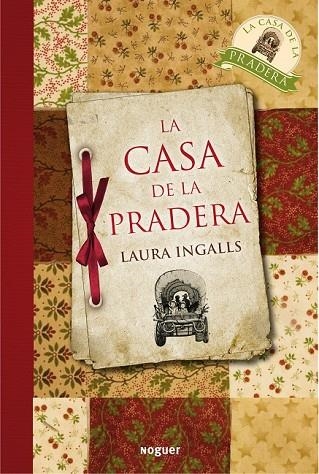 LA CASA DE LA PRADERA

LA CASA DE LA PRADERA

LAURA INGALLS

noguer